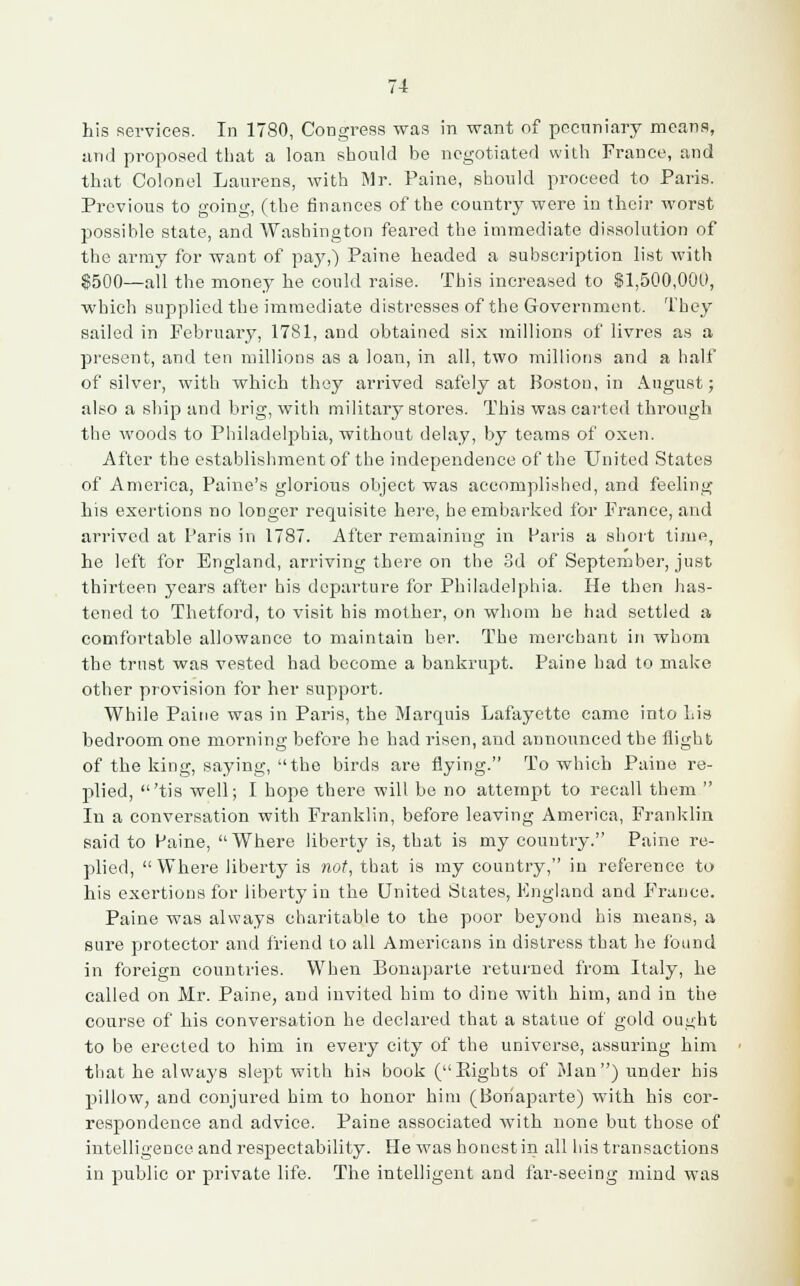 74

his services. In 1780, Congress was in want of pecuniary means, and proposed that a loan should be negotiated with France, and that Colonel Laurens, with Mr. Paine, should proceed to Paris. Previous to going, (the finances of the country were in their worst possible state, and Washington feared the immediate dissolution of the army for want of pay,) Paine headed a subscription list with $500—all the money he could raise. This increased to $1,500,000, which supplied the immediate distresses of the Government. They sailed in February, 1781, and obtained six millions of livres as a present, and ten millions as a loan, in all, two millions and a half of silver, with which they arrived safely at Boston, in August; also a ship and brig, with military stores. This was carted through the woods to Philadelphia, without delay, by teams of oxen.

After the establishment of the independence of the United States of America, Paine's glorious object was accomplished, and feeling his exertions no longer requisite here, he embarked for France, and arrived at Paris in 1787. After remaining in Paris a short time, he left for England, arriving there on the 3d of September, just thirteen years after his departure for Philadelphia. He then hastened to Thetford, to visit his mother, on whom he had settled a comfortable allowance to maintain her. The merchant in whom the trust was vested had become a bankrupt. Paine had to make other provision for her support.

While Paine was in Paris, the Marquis Lafayette came into his bedroom one morning before he had risen, and announced the flight of the king, saying, "the birds are flying." To which Paine replied, "'tis well; I hope there will be no attempt to recall them" In a conversation with Franklin, before leaving America, Franklin said to Paine, "Where liberty is, that is my country." Paine replied, "Where liberty is not, that is my country," in reference to his exertions for liberty in the United States, England and France.

Paine was always charitable to the poor beyond his means, a sure protector and friend to all Americans in distress that he found in foreign countries. When Bonaparte returned from Italy, he called on Mr. Paine, and invited him to dine with him, and in the course of his conversation he declared that a statue of gold ought to be erected to him in every city of the universe, assuring him that he always slept with his book ("Rights of Man") under his pillow, and conjured him to honor him (Bonaparte) with his correspondence and advice. Paine associated with none but those of intelligence and respectability. He was honest in all his transactions in public or private life. The intelligent and far-seeing mind was